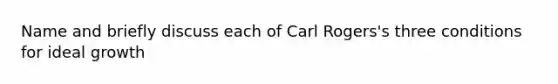 Name and briefly discuss each of Carl Rogers's three conditions for ideal growth